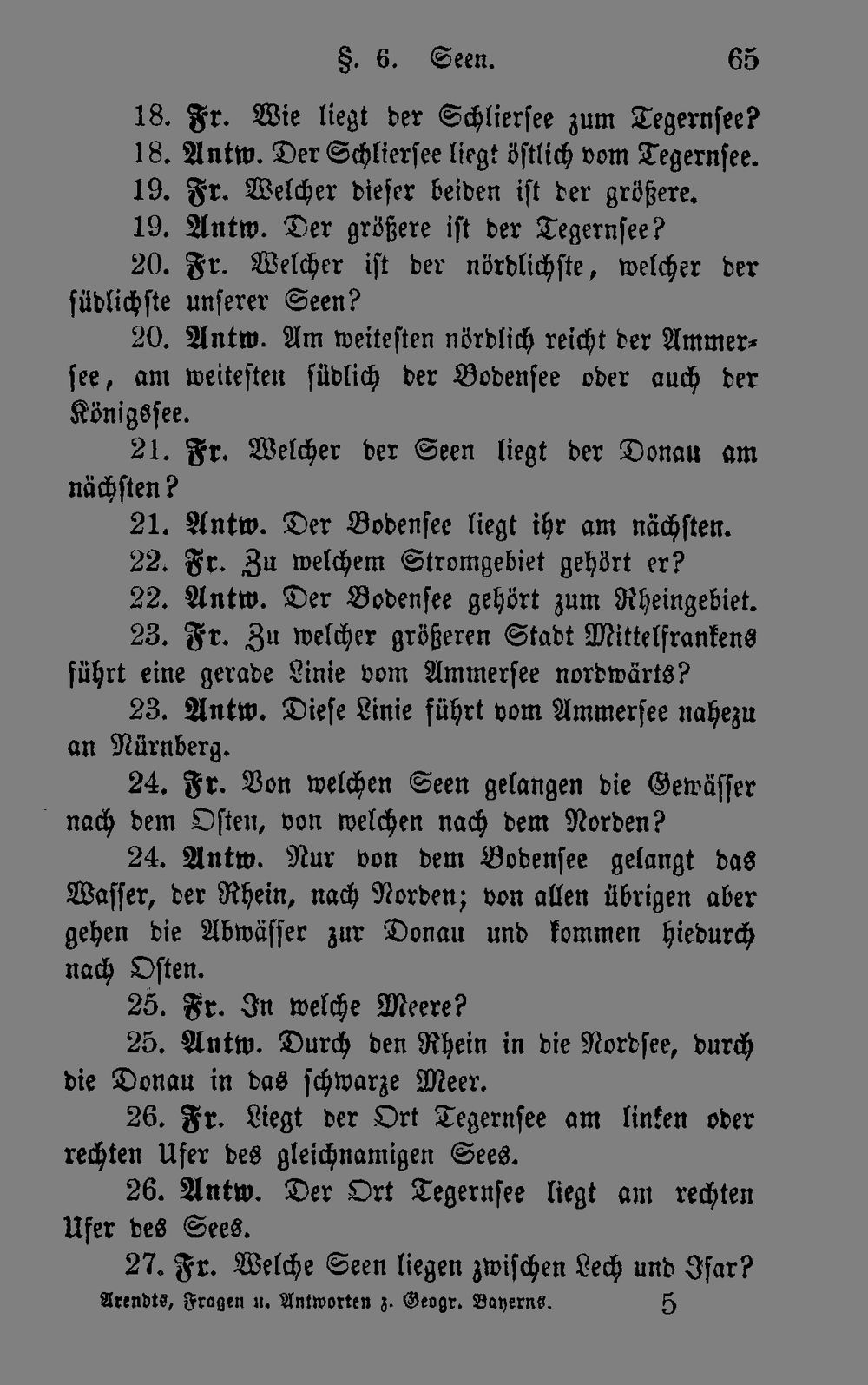 §. 6. Seen. 65

18. Fr. Wie liegt der Schliersee zum Tegernsee?

18. Antw. Der Schliersee liegt östlich vom Tegernsee.

19. Fr. Welcher dieser beiden ist der größere.

19. Antw. Der größere ist der Tegernsee?

20. Fr. Welcher ist der nördlichste, welcher der südlichste unserer Seen?

20. Antw. Am weitesten nördlich reicht der Ammersee, am weitesten südlich der Bodensee oder auch der Königssee.

21. Fr. Welcher der Seen liegt der Donau am nächsten?

21. Antw. Der Bodensee liegt ihr am nächsten.

22. Fr. Zu welchem Stromgebiet gehört er?

22. Antw. Der Bodensee gehört zum Rheingebiet.

23. Fr. Zu welcher größeren Stadt Mittelfrankens führt eine gerade Linie vom Ammersee nordwärts?

23. Antw. Diese Linie führt vom Ammersee nahezu an Nürnberg.

24. Fr. Von welchen Seen gelangen die Gewässer nach dem Osten, von welchen nach dem Norden?

24. Antw. Nur von dem Bodensee gelangt das Wasser, der Rhein, nach Norden; von allen übrigen aber gehen die Abwässer zur Donau und kommen hiedurch nach Osten.

25. Fr. In welche Meere?

25. Antw. Durch den Rhein in die Nordsee, durch die Donau in das schwarze Meer.

26. Fr. Liegt der Ort Tegernsee am linken oder rechten Ufer des gleichnamigen Sees.

26. Antw. Der Ort Tegernsee liegt am rechten Ufer des Sees.

27. Fr. Welche Seen liegen zwischen Lech und Isar?

Arendts, Fragen u. Antworten z. Geogr. Bayerns. 5